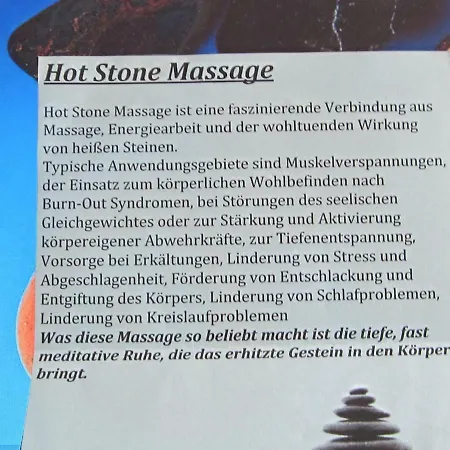 Hot Stone Massage

Hot Stone Massage ist eine faszinierende Verbindung aus Massage, Energiearbeit und der wohltuenden Wirkung von heißen Steinen.

Typische Anwendungsgebiete sind Muskelverspannungen, der Einsatz zum körperlichen Wohlbefinden nach Burn-Out Syndromen, bei Störungen des seelischen Gleichgewichtes oder zur Stärkung und Aktivierung körpereigener Abwehrkräfte, zur Tiefenentspannung, Vorsorge bei Erkältungen, Linderung von Stress und Abgeschlagenheit, Förderung von Entschlackung und Entgiftung des Körpers, Linderung von Schlafproblemen, Linderung von Kreislaufproblemen

Was diese Massage so beliebt macht ist die tiefe, fast meditative Ruhe, die das erhitzte Gestein in den Körper bringt.